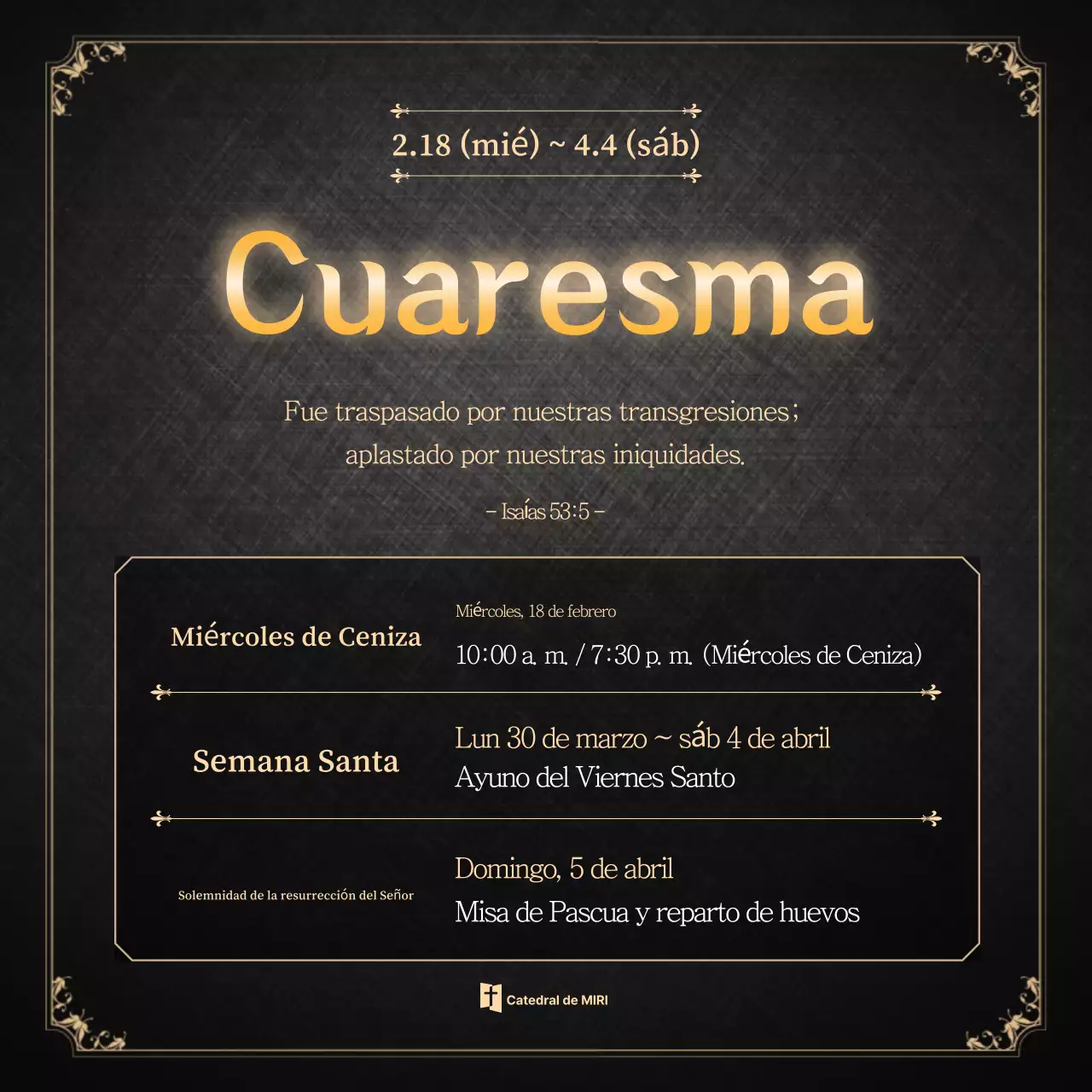 2.18 (mié) ~ 4.4 (sáb)

Cuaresma

Fue traspasado por nuestras transgresiones;
aplastado por nuestras iniquidades.

- Isaías 53:5 -

Miércoles de Ceniza

Miércoles, 18 de febrero

10:00 a. m. / 7:30 p. m. (Miércoles de Ceniza)

Semana Santa

Lun 30 de marzo ~ sáb 4 de abril
Ayuno del Viernes Santo

Solemnidad de la resurrección del Señor

Domingo, 5 de abril
Misa de Pascua y reparto de huevos

Catedral de MIRI